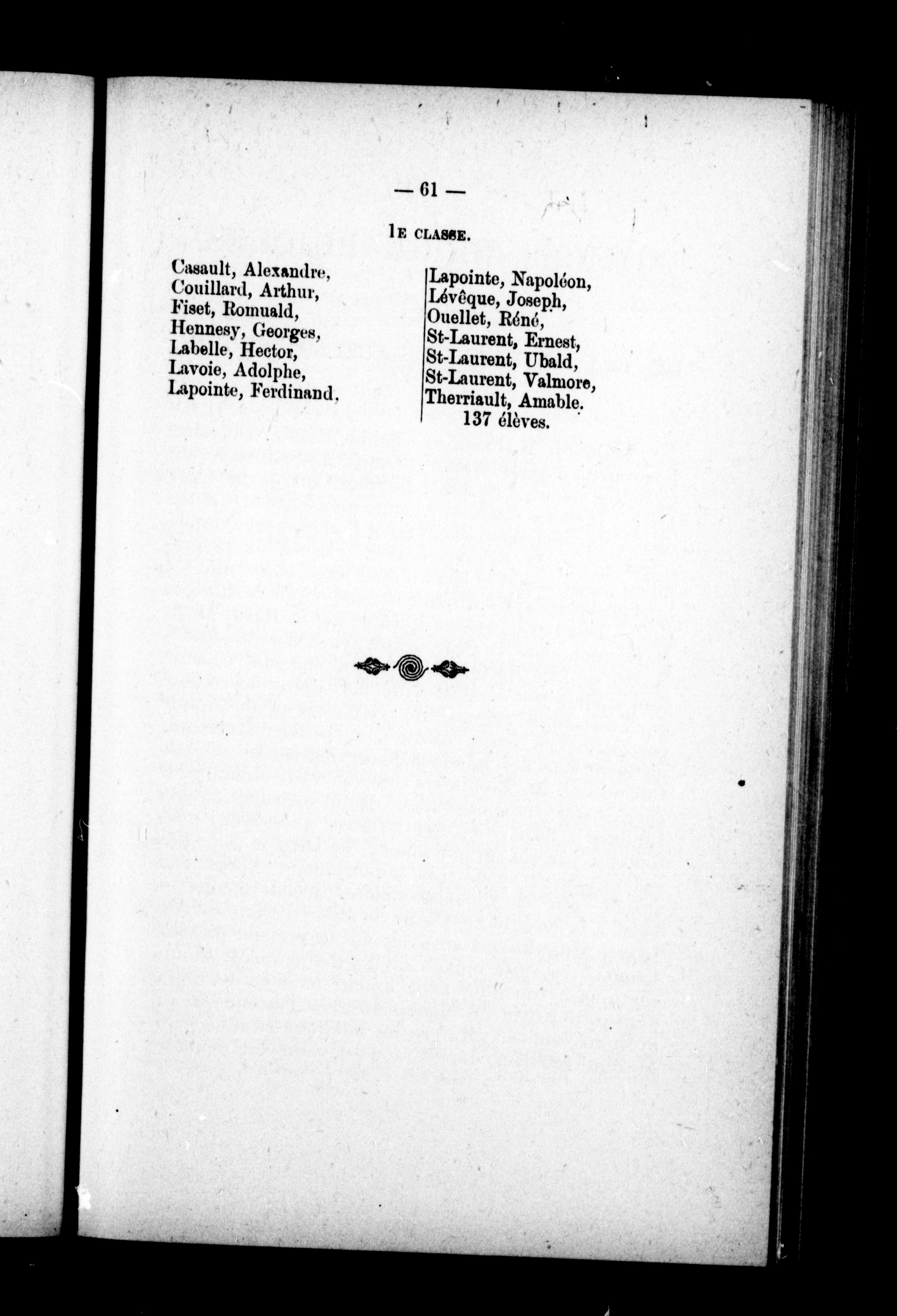 — 61 —

1E CLASSE.

Casault, Alexandre,
Couillard, Arthur,
Fiset, Romuald,
Hennesy, Georges,
Labelle, Hector,
Lavoie, Adolphe,
Lapointe, Ferdinand,

Lapointe, Napoléon,
Lévêque, Joseph,
Ouellet, Réné,
St-Laurent, Ernest,
St-Laurent, Ubald,
St-Laurent, Valmore,
Therriault, Amable.
137 élèves.